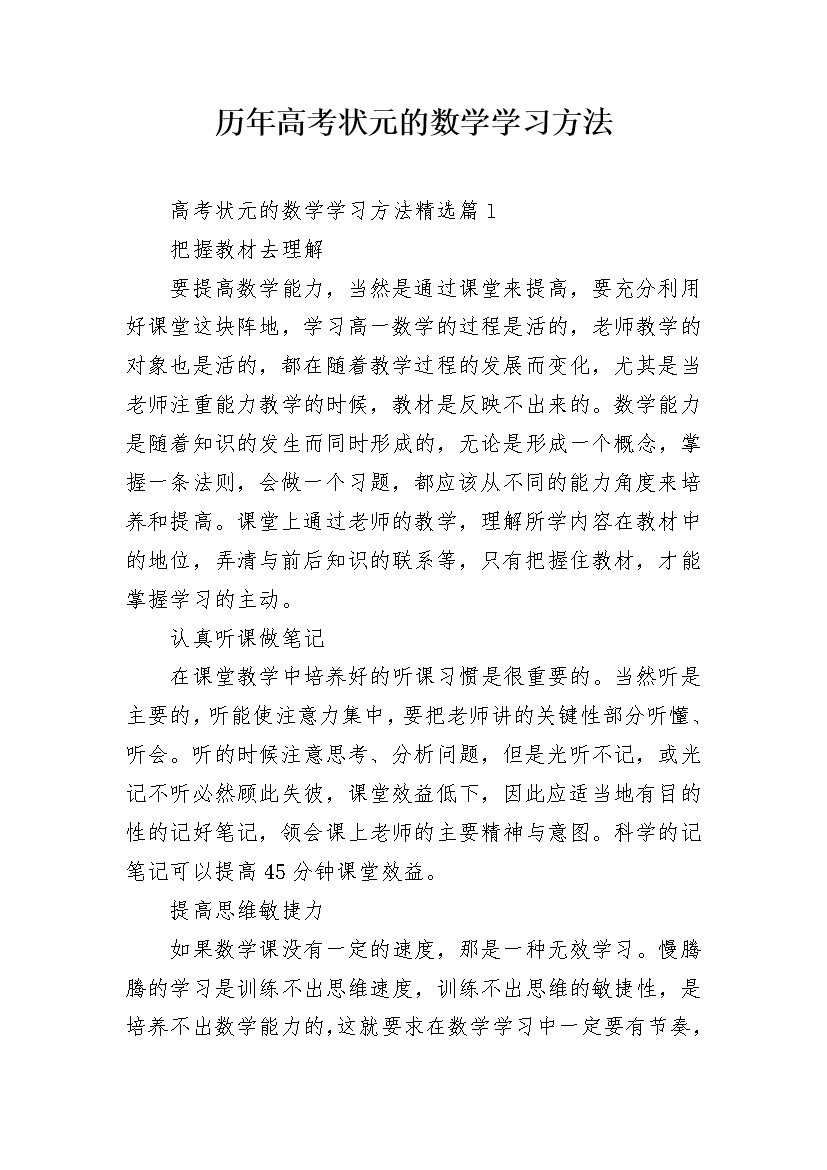 历年高考状元的数学学习方法

高考状元的数学学习方法精选篇1

把握教材去理解

要提高数学能力，当然是通过课堂来提高，要充分利用好课堂这块阵地，学习高一数学的过程是活的，老师教学的对象也是活的，都在随着教学过程的发展而变化，尤其是当老师注重能力教学的时候，教材是反映不出来的。数学能力是随着知识的发生而同时形成的，无论是形成一个概念，掌握一条法则，会做一个习题，都应该从不同的能力角度来培养和提高。课堂上通过老师的教学，理解所学内容在教材中的地位，弄清与前后知识的联系等，只有把握住教材，才能掌握学习的主动。

认真听课做笔记

在课堂教学中培养好的听课习惯是很重要的。当然听是主要的，听能使注意力集中，要把老师讲的关键性部分听懂、听会。听的时候注意思考、分析问题，但是光听不记，或光记不听必然顾此失彼，课堂效益低下，因此应适当地有目的性的记好笔记，领会课上老师的主要精神与意图。科学的记笔记可以提高45分钟课堂效益。

提高思维敏捷力

如果数学课没有一定的速度，那是一种无效学习。慢腾腾的学习是训练不出思维速度，训练不出思维的敏捷性，是培养不出数学能力的，这就要求在数学学习中一定要有节奏，